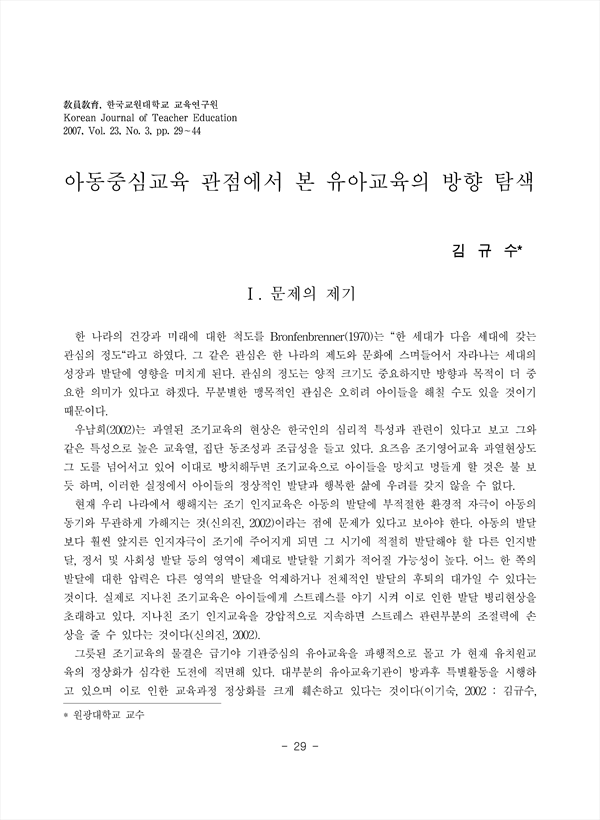 敎員敎育, 한국교원대학교 교육연구원
Korean Journal of Teacher Education
2007. Vol. 23. No. 3. pp. 29~44

아동중심교육 관점에서 본 유아교육의 방향 탐색

김 규 수*

Ⅰ. 문제의 제기

한 나라의 건강과 미래에 대한 척도를 Bronfenbrenner(1970)는 "한 세대가 다음 세대에 갖는 관심의 정도"라고 하였다. 그 같은 관심은 한 나라의 제도와 문화에 스며들어서 자라나는 세대의 성장과 발달에 영향을 미치게 된다. 관심의 정도는 양적 크기도 중요하지만 방향과 목적이 더 중요한 의미가 있다고 하겠다. 무분별한 맹목적인 관심은 오히려 아이들을 해칠 수도 있을 것이기 때문이다.

우남희(2002)는 과열된 조기교육의 현상은 한국인의 심리적 특성과 관련이 있다고 보고 그와 같은 특성으로 높은 교육열, 집단 동조성과 조급성을 들고 있다. 요즈음 조기영어교육 과열현상도 그 도를 넘어서고 있어 이대로 방치해두면 조기교육으로 아이들을 망치고 멍들게 할 것은 불 보듯 하며, 이러한 실정에서 아이들의 정상적인 발달과 행복한 삶에 우려를 갖지 않을 수 없다.

현재 우리 나라에서 행해지는 조기 인지교육은 아동의 발달에 부적절한 환경적 자극이 아동의 동기와 무관하게 가해지는 것(신의진, 2002)이라는 점에 문제가 있다고 보아야 한다. 아동의 발달보다 훨씬 앞지른 인지자극이 조기에 주어지게 되면 그 시기에 적절히 발달해야 할 다른 인지발달, 정서 및 사회성 발달 등의 영역이 제대로 발달할 기회가 적어질 가능성이 높다. 어느 한 쪽의 발달에 대한 압력은 다른 영역의 발달을 억제하거나 전체적인 발달의 후퇴의 대가일 수 있다는 것이다. 실제로 지나친 조기교육은 아이들에게 스트레스를 야기 시켜 이로 인한 발달 병리현상을 초래하고 있다. 지나친 조기 인지교육을 강압적으로 지속하면 스트레스 관련부분의 조절력에 손상을 줄 수 있다는 것이다(신의진, 2002).

그릇된 조기교육의 물결은 급기야 기관중심의 유아교육을 파행적으로 몰고 가 현재 유치원교육의 정상화가 심각한 도전에 직면해 있다. 대부분의 유아교육기관이 방과후 특별활동을 시행하고 있으며 이로 인한 교육과정 정상화를 크게 훼손하고 있다는 것이다(이기숙, 2002 : 김규수,

* 원광대학교 교수

- 29 -